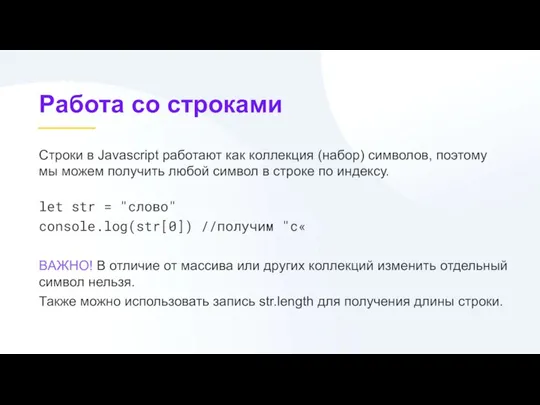 Работа со строками

Строки в Javascript работают как коллекция (набор) символов, поэтому мы можем получить любой символ в строке по индексу.

let str = "слово"
console.log(str[0]) //получим "с«

ВАЖНО! В отличие от массива или других коллекций изменить отдельный символ нельзя.
Также можно использовать запись str.length для получения длины строки.